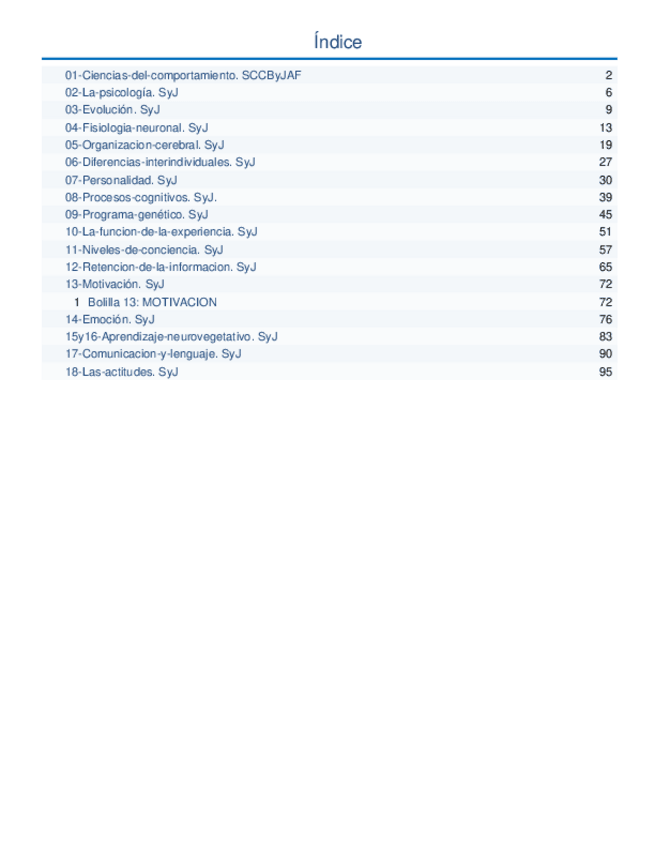 Índice

| | |
|---|---|
| 01-Ciencias-del-comportamiento. SCCByJAF | 2 |
| 02-La-psicología. SyJ | 6 |
| 03-Evolución. SyJ | 9 |
| 04-Fisiologia-neuronal. SyJ | 13 |
| 05-Organizacion-cerebral. SyJ | 19 |
| 06-Diferencias-interindividuales. SyJ | 27 |
| 07-Personalidad. SyJ | 30 |
| 08-Procesos-cognitivos. SyJ. | 39 |
| 09-Programa-genético. SyJ | 45 |
| 10-La-funcion-de-la-experiencia. SyJ | 51 |
| 11-Niveles-de-conciencia. SyJ | 57 |
| 12-Retencion-de-la-informacion. SyJ | 65 |
| 13-Motivación. SyJ | 72 |
| 1 Bolilla 13: MOTIVACION | 72 |
| 14-Emoción. SyJ | 76 |
| 15y16-Aprendizaje-neurovegetativo. SyJ | 83 |
| 17-Comunicacion-y-lenguaje. SyJ | 90 |
| 18-Las-actitudes. SyJ | 95 |